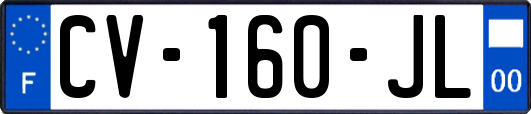 F
CV-160-JL
00